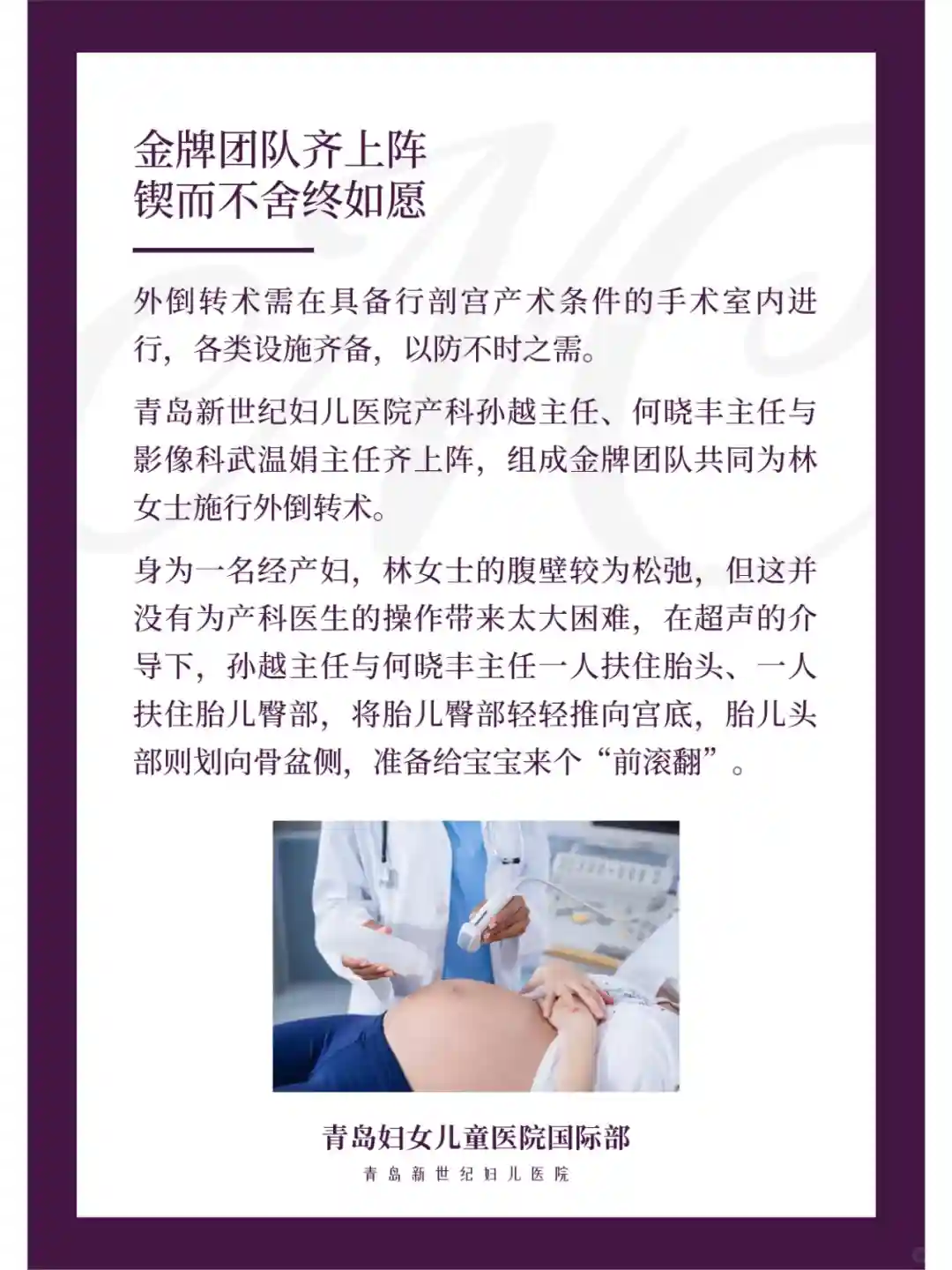 金牌团队齐上阵
锲而不舍终如愿

外倒转术需在具备行剖宫产术条件的手术室内进行，各类设施齐备，以防不时之需。

青岛新世纪妇儿医院产科孙越主任、何晓丰主任与影像科武温娟主任齐上阵，组成金牌团队共同为林女士施行外倒转术。

身为一名经产妇，林女士的腹壁较为松弛，但这并没有为产科医生的操作带来太大困难，在超声的介导下，孙越主任与何晓丰主任一人扶住胎头、一人扶住胎儿臀部，将胎儿臀部轻轻推向宫底，胎儿头部则划向骨盆侧，准备给宝宝来个“前滚翻”。

青岛妇女儿童医院国际部
青岛新世纪妇儿医院